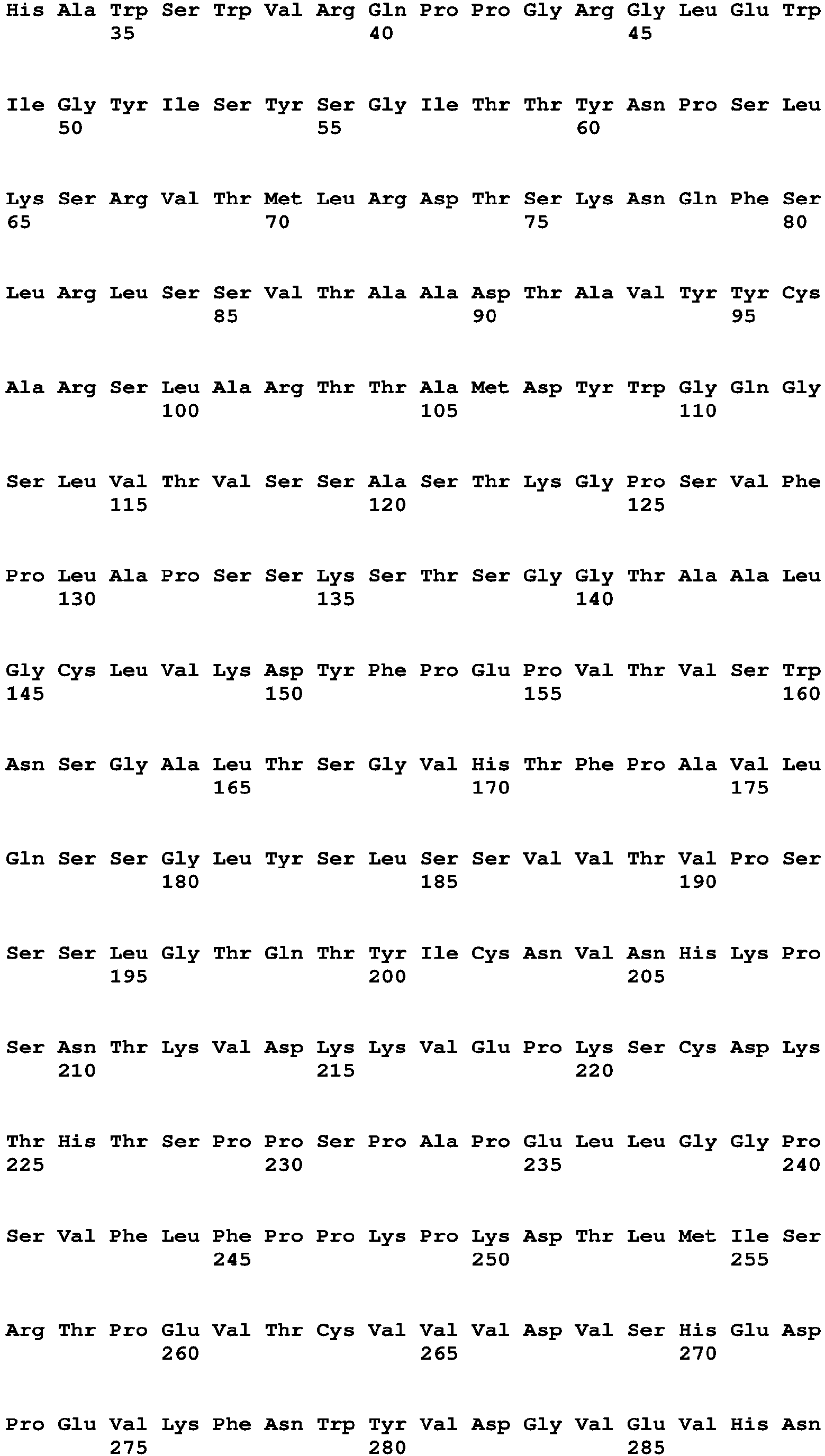 His Ala Trp Ser Trp Val Arg Gln Pro Pro Gly Arg Gly Leu Glu Trp
35 40 45

Ile Gly Tyr Ile Ser Tyr Ser Gly Ile Thr Thr Tyr Asn Pro Ser Leu
50 55 60

Lys Ser Arg Val Thr Met Leu Arg Asp Thr Ser Lys Asn Gln Phe Ser
65 70 75 80

Leu Arg Leu Ser Ser Val Thr Ala Ala Asp Thr Ala Val Tyr Tyr Cys
85 90 95

Ala Arg Ser Leu Ala Arg Thr Thr Ala Met Asp Tyr Trp Gly Gln Gly
100 105 110

Ser Leu Val Thr Val Ser Ser Ala Ser Thr Lys Gly Pro Ser Val Phe
115 120 125

Pro Leu Ala Pro Ser Ser Lys Ser Thr Ser Gly Gly Thr Ala Ala Leu
130 135 140

Gly Cys Leu Val Lys Asp Tyr Phe Pro Glu Pro Val Thr Val Ser Trp
145 150 155 160

Asn Ser Gly Ala Leu Thr Ser Gly Val His Thr Phe Pro Ala Val Leu
165 170 175

Gln Ser Ser Gly Leu Tyr Ser Leu Ser Ser Val Val Thr Val Pro Ser
180 185 190

Ser Ser Leu Gly Thr Gln Thr Tyr Ile Cys Asn Val Asn His Lys Pro
195 200 205

Ser Asn Thr Lys Val Asp Lys Lys Val Glu Pro Lys Ser Cys Asp Lys
210 215 220

Thr His Thr Ser Pro Pro Ser Pro Ala Pro Glu Leu Leu Gly Gly Pro
225 230 235 240

Ser Val Phe Leu Phe Pro Pro Lys Pro Lys Asp Thr Leu Met Ile Ser
245 250 255

Arg Thr Pro Glu Val Thr Cys Val Val Val Asp Val Ser His Glu Asp
260 265 270

Pro Glu Val Lys Phe Asn Trp Tyr Val Asp Gly Val Glu Val His Asn
275 280 285